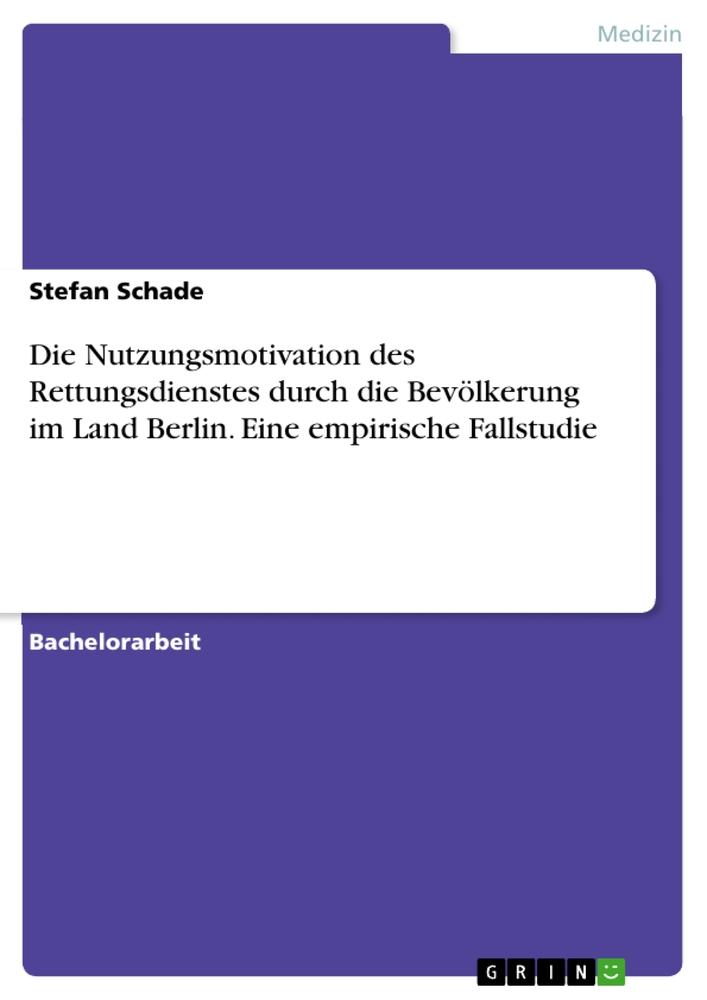 Medizin

Stefan Schade

Die Nutzungsmotivation des Rettungsdienstes durch die Bevölkerung im Land Berlin. Eine empirische Fallstudie

Bachelorarbeit

GRIN